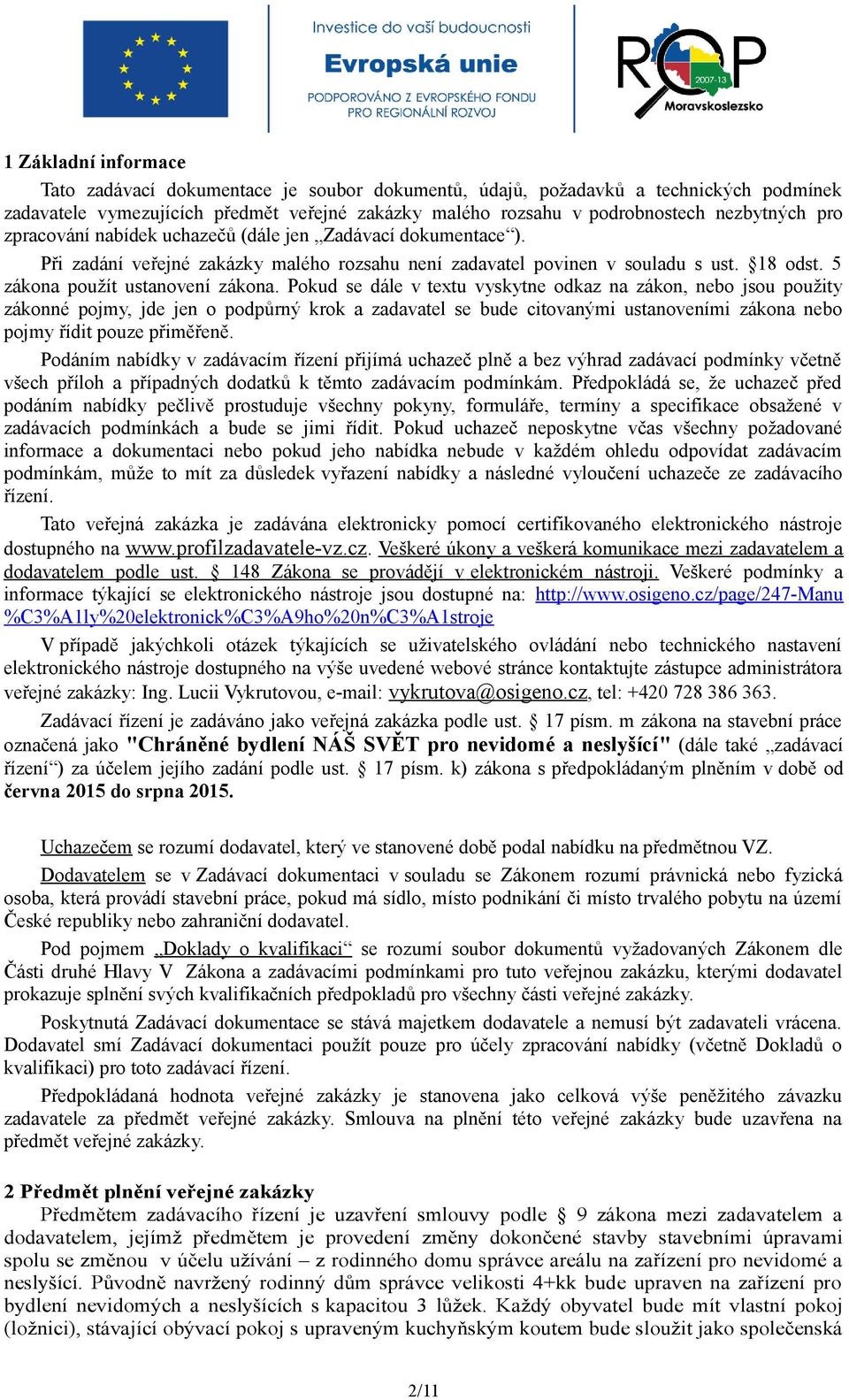 Investice do vaší budoucnosti
Evropská unie
PODPOROVÁNO Z EVROPSKÉHO FONDU PRO REGIONÁLNÍ ROZVOJ

ROP
2007-13
Moravskoslezsko

1 Základní informace

Tato zadávací dokumentace je soubor dokumentů, údajů, požadavků a technických podmínek zadavatele vymezujících předmět veřejné zakázky malého rozsahu v podrobnostech nezbytných pro zpracování nabídek uchazečů (dále jen „Zadávací dokumentace“).

Při zadání veřejné zakázky malého rozsahu není zadavatel povinen v souladu s ust. §18 odst. 5 zákona použít ustanovení zákona. Pokud se dále v textu vyskytne odkaz na zákon, nebo jsou použity zákonné pojmy, jde jen o podpůrný krok a zadavatel se bude citovanými ustanoveními zákona nebo pojmy řídit pouze přiměřeně.

Podáním nabídky v zadávacím řízení přijímá uchazeč plně a bez výhrad zadávací podmínky včetně všech příloh a případných dodatků k těmto zadávacím podmínkám. Předpokládá se, že uchazeč před podáním nabídky pečlivě prostuduje všechny pokyny, formuláře, termíny a specifikace obsažené v zadávacích podmínkách a bude se jimi řídit. Pokud uchazeč neposkytne včas všechny požadované informace a dokumentaci nebo pokud jeho nabídka nebude v každém ohledu odpovídat zadávacím podmínkám, může to mít za důsledek vyřazení nabídky a následné vyloučení uchazeče ze zadávacího řízení.

Tato veřejná zakázka je zadávána elektronicky pomocí certifikovaného elektronického nástroje dostupného na www.profilzadavatele-vz.cz. Veškeré úkony a veškerá komunikace mezi zadavatelem a dodavatelem podle ust. § 148 Zákona se provádějí v elektronickém nástroji. Veškeré podmínky a informace týkající se elektronického nástroje jsou dostupné na: http://www.osigeno.cz/page/247-Manu%C3%A1ly%20elektronick%C3%A9ho%20n%C3%A1stroje

V případě jakýchkoli otázek týkajících se uživatelského ovládání nebo technického nastavení elektronického nástroje dostupného na výše uvedené webové stránce kontaktujte zástupce administrátora veřejné zakázky: Ing. Lucii Vykrutovou, e-mail: vykrutova@osigeno.cz, tel: +420 728 386 363.

Zadávací řízení je zadáváno jako veřejná zakázka podle ust. § 17 písm. m zákona na stavební práce označená jako "Chráněné bydlení NÁŠ SVĚT pro nevidomé a neslyšící" (dále také „zadávací řízení“) za účelem jejího zadání podle ust. § 17 písm. k) zákona s předpokládaným plněním v době od června 2015 do srpna 2015.

Uchazečem se rozumí dodavatel, který ve stanovené době podal nabídku na předmětnou VZ.

Dodavatelem se v Zadávací dokumentaci v souladu se Zákonem rozumí právnická nebo fyzická osoba, která provádí stavební práce, pokud má sídlo, místo podnikání či místo trvalého pobytu na území České republiky nebo zahraniční dodavatel.

Pod pojmem „Doklady o kvalifikaci“ se rozumí soubor dokumentů vyžadovaných Zákonem dle Části druhé Hlavy V Zákona a zadávacími podmínkami pro tuto veřejnou zakázku, kterými dodavatel prokazuje splnění svých kvalifikačních předpokladů pro všechny části veřejné zakázky.

Poskytnutá Zadávací dokumentace se stává majetkem dodavatele a nemusí být zadavateli vrácena. Dodavatel smí Zadávací dokumentaci použít pouze pro účely zpracování nabídky (včetně Dokladů o kvalifikaci) pro toto zadávací řízení.

Předpokládaná hodnota veřejné zakázky je stanovena jako celková výše peněžitého závazku zadavatele za předmět veřejné zakázky. Smlouva na plnění této veřejné zakázky bude uzavřena na předmět veřejné zakázky.

2 Předmět plnění veřejné zakázky

Předmětem zadávacího řízení je uzavření smlouvy podle § 9 zákona mezi zadavatelem a dodavatelem, jejímž předmětem je provedení změny dokončené stavby stavebními úpravami spolu se změnou v účelu užívání – z rodinného domu správce areálu na zařízení pro nevidomé a neslyšící. Původně navržený rodinný dům správce velikosti 4+kk bude upraven na zařízení pro bydlení nevidomých a neslyšících s kapacitou 3 lůžek. Každý obyvatel bude mít vlastní pokoj (ložnici), stávající obývací pokoj s upraveným kuchyňským koutem bude sloužit jako společenská

2/11